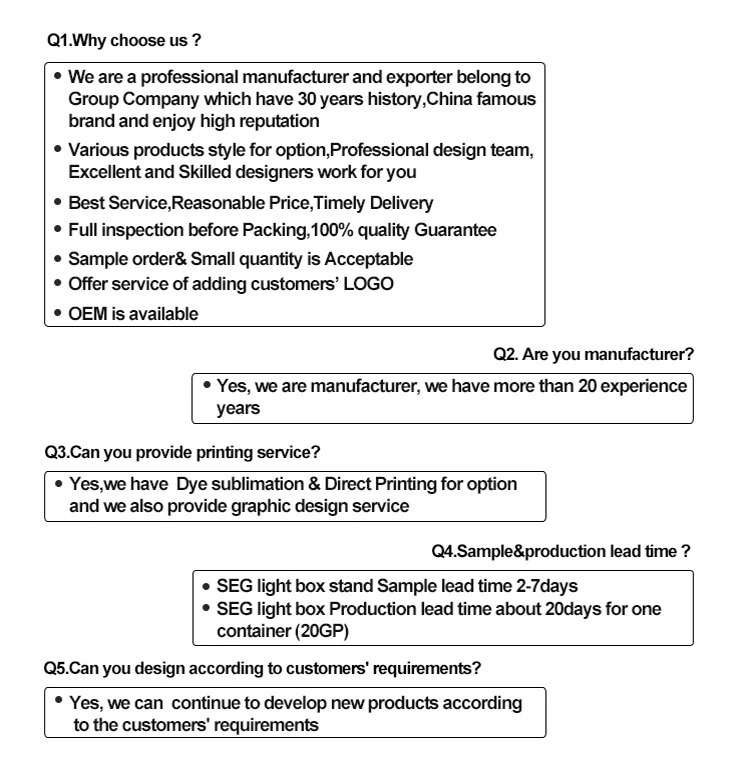 Q1.Why choose us ?

• We are a professional manufacturer and exporter belong to Group Company which have 30 years history,China famous brand and enjoy high reputation
• Various products style for option,Professional design team, Excellent and Skilled designers work for you
• Best Service,Reasonable Price,Timely Delivery
• Full inspection before Packing,100% quality Guarantee
• Sample order& Small quantity is Acceptable
• Offer service of adding customers' LOGO
• OEM is available

Q2. Are you manufacturer?

• Yes, we are manufacturer, we have more than 20 experience years

Q3.Can you provide printing service?

• Yes,we have Dye sublimation & Direct Printing for option and we also provide graphic design service

Q4.Sample&production lead time ?

• SEG light box stand Sample lead time 2-7days
• SEG light box Production lead time about 20days for one container (20GP)

Q5.Can you design according to customers' requirements?

• Yes, we can continue to develop new products according to the customers' requirements